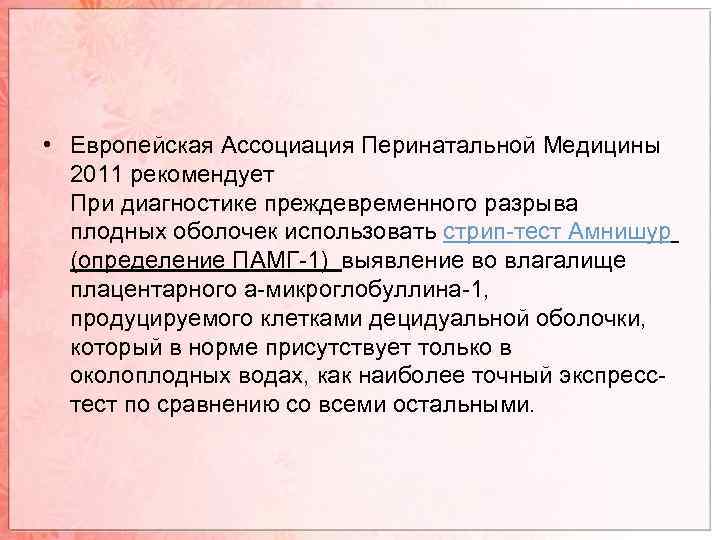 • Европейская Ассоциация Перинатальной Медицины 2011 рекомендует
При диагностике преждевременного разрыва плодных оболочек использовать стрип-тест Амнишур (определение ПАМГ-1) выявление во влагалище плацентарного а-микроглобуллина-1, продуцируемого клетками децидуальной оболочки, который в норме присутствует только в околоплодных водах, как наиболее точный экспресс-тест по сравнению со всеми остальными.